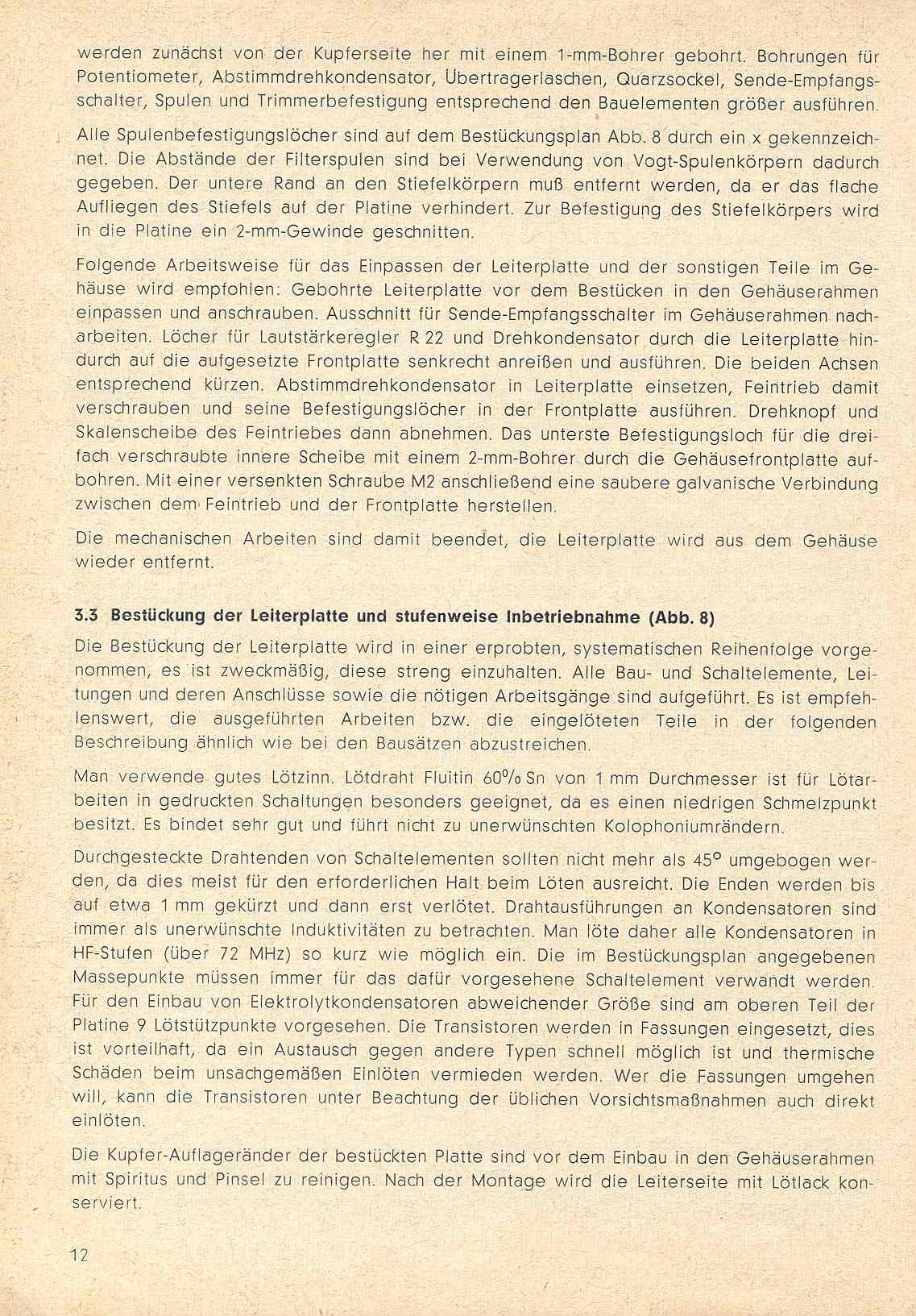 werden zunächst von der Kupferseite her mit einem 1-mm-Bohrer gebohrt. Bohrungen für Potentiometer, Abstimmdrehkondensator, Übertragerlaschen, Quarzsockel, Sende-Empfangsschalter, Spulen und Trimmerbefestigung entsprechend den Bauelementen größer ausführen.

Alle Spulenbefestigungslöcher sind auf dem Bestückungsplan Abb. 8 durch ein x gekennzeichnet. Die Abstände der Filterspulen sind bei Verwendung von Vogt-Spulenkörpern dadurch gegeben. Der untere Rand an den Stiefelkörpern muß entfernt werden, da er das flache Aufliegen des Stiefels auf der Platine verhindert. Zur Befestigung des Stiefelkörpers wird in die Platine ein 2-mm-Gewinde geschnitten.

Folgende Arbeitsweise für das Einpassen der Leiterplatte und der sonstigen Teile im Gehäuse wird empfohlen: Gebohrte Leiterplatte vor dem Bestücken in den Gehäuserahmen einpassen und anschrauben. Ausschnitt für Sende-Empfangsschalter im Gehäuserahmen nacharbeiten. Löcher für Lautstärkeregler R 22 und Drehkondensator durch die Leiterplatte hindurch auf die aufgesetzte Frontplatte senkrecht anreißen und ausführen. Die beiden Achsen entsprechend kürzen. Abstimmdrehkondensator in Leiterplatte einsetzen, Feintrieb damit verschrauben und seine Befestigungslöcher in der Frontplatte ausführen. Drehknopf und Skalenscheibe des Feintriebes dann abnehmen. Das unterste Befestigungsloch für die dreifach verschraubte innere Scheibe mit einem 2-mm-Bohrer durch die Gehäusefrontplatte aufbohren. Mit einer versenkten Schraube M2 anschließend eine saubere galvanische Verbindung zwischen dem Feintrieb und der Frontplatte herstellen.

Die mechanischen Arbeiten sind damit beendet, die Leiterplatte wird aus dem Gehäuse wieder entfernt.

3.3 Bestückung der Leiterplatte und stufenweise Inbetriebnahme (Abb. 8)

Die Bestückung der Leiterplatte wird in einer erprobten, systematischen Reihenfolge vorgenommen, es ist zweckmäßig, diese streng einzuhalten. Alle Bau- und Schaltelemente, Leitungen und deren Anschlüsse sowie die nötigen Arbeitsgänge sind aufgeführt. Es ist empfehlenswert, die ausgeführten Arbeiten bzw. die eingelöteten Teile in der folgenden Beschreibung ähnlich wie bei den Bausätzen abzustreichen.

Man verwende gutes Lötzinn. Lötdraht Fluitin 60% Sn von 1 mm Durchmesser ist für Lötarbeiten in gedruckten Schaltungen besonders geeignet, da es einen niedrigen Schmelzpunkt besitzt. Es bindet sehr gut und führt nicht zu unerwünschten Kolophoniumrändern.

Durchgesteckte Drahtenden von Schaltelementen sollten nicht mehr als 45° umgebogen werden, da dies meist für den erforderlichen Halt beim Löten ausreicht. Die Enden werden bis auf etwa 1 mm gekürzt und dann erst verlötet. Drahtausführungen an Kondensatoren sind immer als unerwünschte Induktivitäten zu betrachten. Man löte daher alle Kondensatoren in HF-Stufen (über 72 MHz) so kurz wie möglich ein. Die im Bestückungsplan angegebenen Massepunkte müssen immer für das dafür vorgesehene Schaltelement verwandt werden. Für den Einbau von Elektrolytkondensatoren abweichender Größe sind am oberen Teil der Platine 9 Lötstützpunkte vorgesehen. Die Transistoren werden in Fassungen eingesetzt, dies ist vorteilhaft, da ein Austausch gegen andere Typen schnell möglich ist und thermische Schäden beim unsachgemäßen Einlöten vermieden werden. Wer die Fassungen umgehen will, kann die Transistoren unter Beachtung der üblichen Vorsichtsmaßnahmen auch direkt einlöten.

Die Kupfer-Auflageränder der bestückten Platte sind vor dem Einbau in den Gehäuserahmen mit Spiritus und Pinsel zu reinigen. Nach der Montage wird die Leiterseite mit Lötlack konserviert.

12